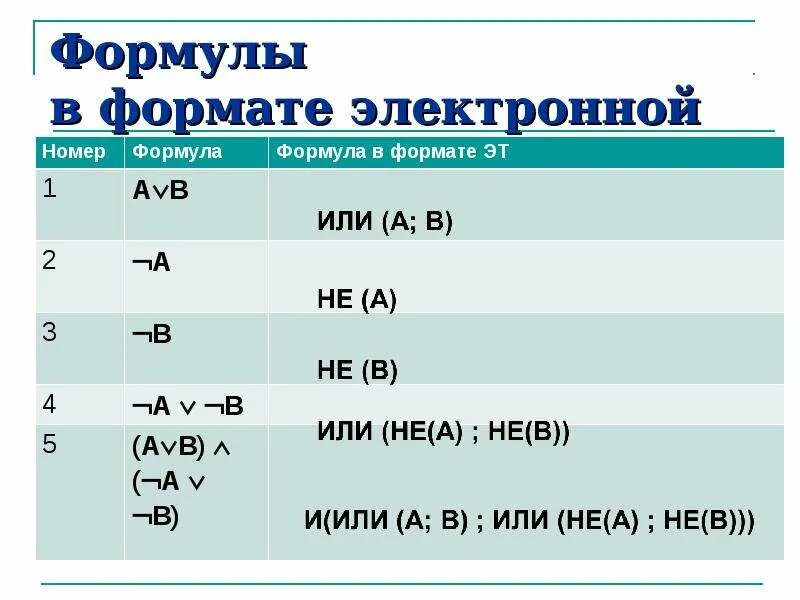 Формулы
в формате электронной

| Номер | Формула | Формула в формате ЭТ |
|---|---|---|
| 1 | $A \vee B$ | ИЛИ (А; В) |
| 2 | $\neg A$ | НЕ (А) |
| 3 | $\neg B$ | НЕ (В) |
| 4 | $\neg A \vee \neg B$ | ИЛИ (НЕ(А) ; НЕ(В)) |
| 5 | $(A \vee B) \wedge (\neg A \vee \neg B)$ | И(ИЛИ (А; В) ; ИЛИ (НЕ(А) ; НЕ(В))) |